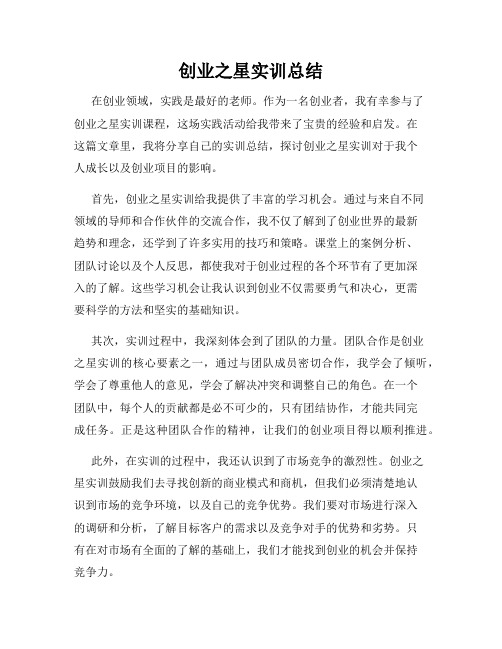 创业之星实训总结

在创业领域，实践是最好的老师。作为一名创业者，我有幸参与了创业之星实训课程，这场实践活动给我带来了宝贵的经验和启发。在这篇文章里，我将分享自己的实训总结，探讨创业之星实训对于我个人成长以及创业项目的影响。

首先，创业之星实训给我提供了丰富的学习机会。通过与来自不同领域的导师和合作伙伴的交流合作，我不仅了解到了创业世界的最新趋势和理念，还学到了许多实用的技巧和策略。课堂上的案例分析、团队讨论以及个人反思，都使我对于创业过程的各个环节有了更加深入的了解。这些学习机会让我认识到创业不仅需要勇气和决心，更需要科学的方法和坚实的基础知识。

其次，实训过程中，我深刻体会到了团队的力量。团队合作是创业之星实训的核心要素之一，通过与团队成员密切合作，我学会了倾听，学会了尊重他人的意见，学会了解决冲突和调整自己的角色。在一个团队中，每个人的贡献都是必不可少的，只有团结协作，才能共同完成任务。正是这种团队合作的精神，让我们的创业项目得以顺利推进。

此外，在实训的过程中，我还认识到了市场竞争的激烈性。创业之星实训鼓励我们去寻找创新的商业模式和商机，但我们必须清楚地认识到市场的竞争环境，以及自己的竞争优势。我们要对市场进行深入的调研和分析，了解目标客户的需求以及竞争对手的优势和劣势。只有在对市场有全面的了解的基础上，我们才能找到创业的机会并保持竞争力。